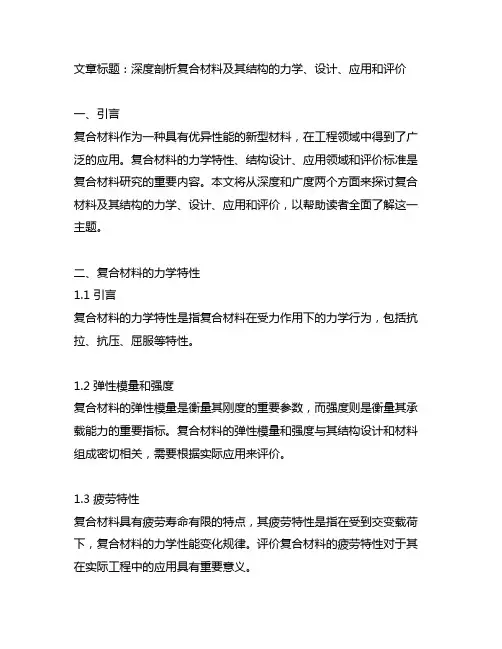 文章标题：深度剖析复合材料及其结构的力学、设计、应用和评价

一、引言
复合材料作为一种具有优异性能的新型材料，在工程领域中得到了广泛的应用。复合材料的力学特性、结构设计、应用领域和评价标准是复合材料研究的重要内容。本文将从深度和广度两个方面来探讨复合材料及其结构的力学、设计、应用和评价，以帮助读者全面了解这一主题。

二、复合材料的力学特性
1.1 引言
复合材料的力学特性是指复合材料在受力作用下的力学行为，包括抗拉、抗压、屈服等特性。

1.2 弹性模量和强度
复合材料的弹性模量是衡量其刚度的重要参数，而强度则是衡量其承载能力的重要指标。复合材料的弹性模量和强度与其结构设计和材料组成密切相关，需要根据实际应用来评价。

1.3 疲劳特性
复合材料具有疲劳寿命有限的特点，其疲劳特性是指在受到交变载荷下，复合材料的力学性能变化规律。评价复合材料的疲劳特性对于其在实际工程中的应用具有重要意义。